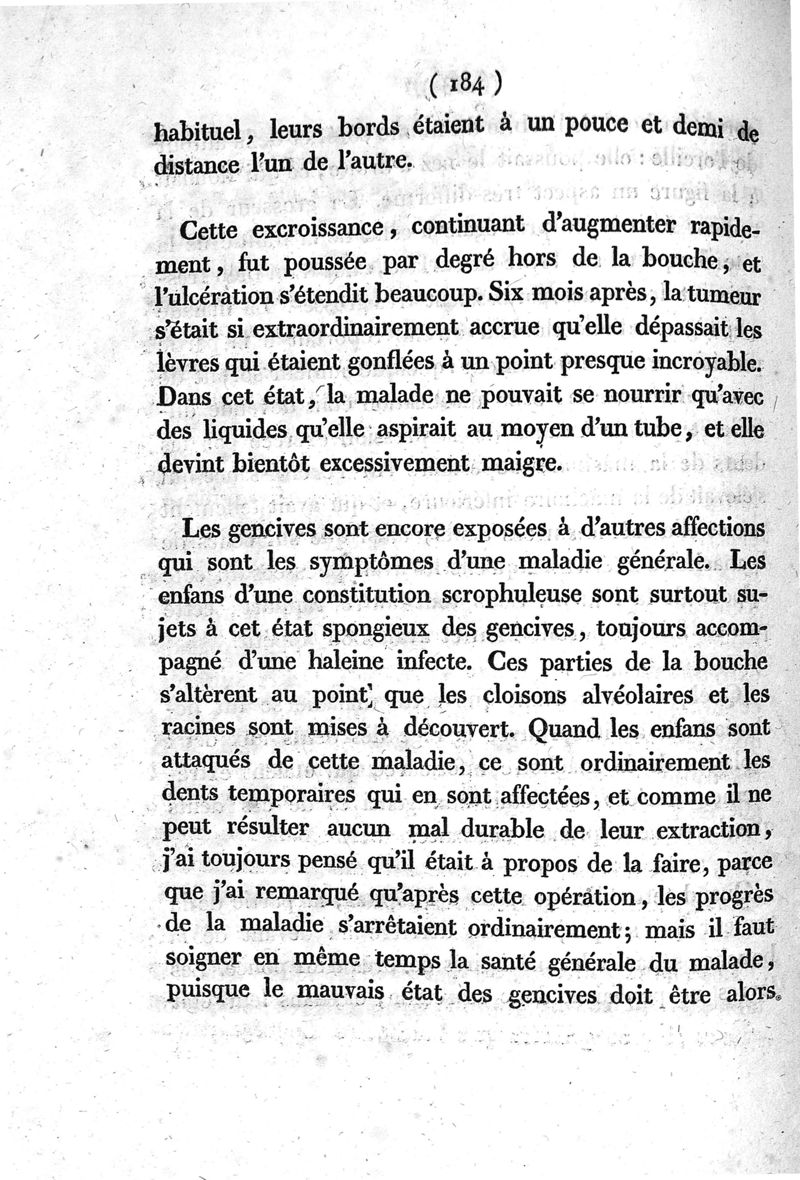 ( 184 )

habituel, leurs bords étaient à un pouce et demi de distance l'un de l'autre.

Cette excroissance, continuant d'augmenter rapidement, fut poussée par degré hors de la bouche, et l'ulcération s'étendit beaucoup. Six mois après, la tumeur s'était si extraordinairement accrue qu'elle dépassait les lèvres qui étaient gonflées à un point presque incroyable. Dans cet état, la malade ne pouvait se nourrir qu'avec des liquides qu'elle aspirait au moyen d'un tube, et elle devint bientôt excessivement maigre.

Les gencives sont encore exposées à d'autres affections qui sont les symptômes d'une maladie générale. Les enfans d'une constitution scrophuleuse sont surtout sujets à cet état spongieux des gencives, toujours accompagné d'une haleine infecte. Ces parties de la bouche s'altèrent au point que les cloisons alvéolaires et les racines sont mises à découvert. Quand les enfans sont attaqués de cette maladie, ce sont ordinairement les dents temporaires qui en sont affectées, et comme il ne peut résulter aucun mal durable de leur extraction, j'ai toujours pensé qu'il était à propos de la faire, parce que j'ai remarqué qu'après cette opération, les progrès de la maladie s'arrêtaient ordinairement; mais il faut soigner en même temps la santé générale du malade, puisque le mauvais état des gencives doit être alors